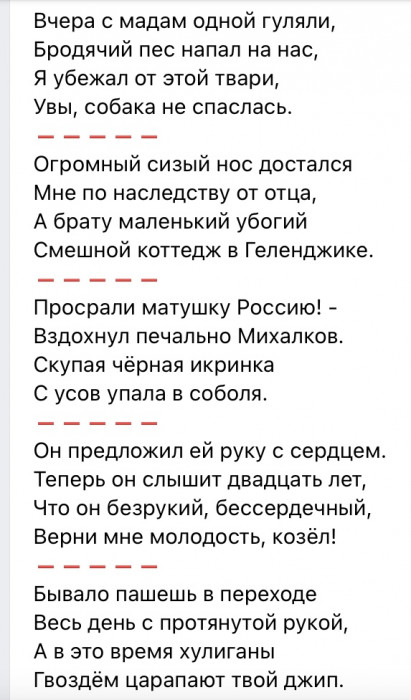 Вчера с мадам одной гуляли,
Бродячий пес напал на нас,
Я убежал от этой твари,
Увы, собака не спаслась.

— — — — —

Огромный сизый нос достался
Мне по наследству от отца,
А брату маленький убогий
Смешной коттедж в Геленджике.

— — — — —

Просрали матушку Россию! -
Вздохнул печально Михалков.
Скупая чёрная икринка
С усов упала в соболя.

— — — — —

Он предложил ей руку с сердцем.
Теперь он слышит двадцать лет,
Что он безрукий, бессердечный,
Верни мне молодость, козёл!

— — — — —

Бывало пашешь в переходе
Весь день с протянутой рукой,
А в это время хулиганы
Гвоздём царапают твой джип.